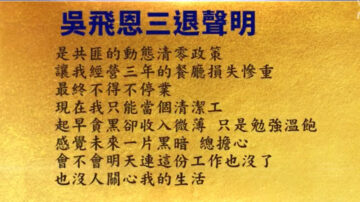 吳飛恩三退聲明

是共匪的動態清零政策
讓我經營三年的餐廳損失慘重
最終不得不停業
現在我只能當個清潔工
起早貪黑卻收入微薄 只是勉強溫飽
感覺未來一片黑暗 總擔心
會不會明天連這份工作也沒了
也沒人關心我的生活